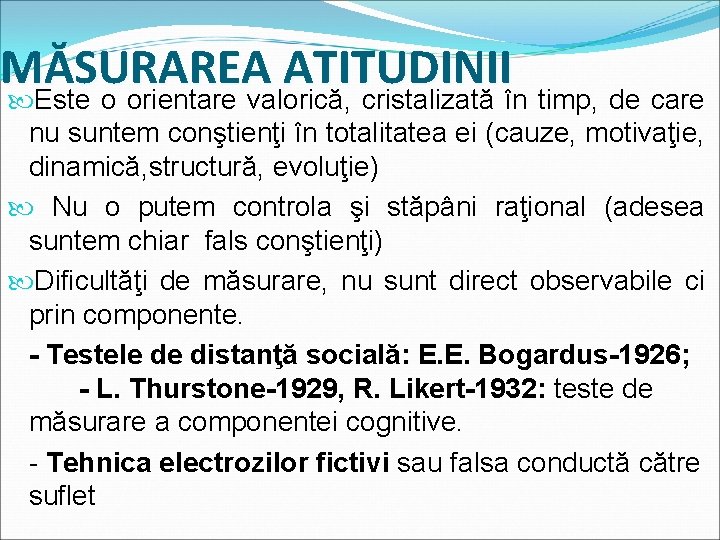 MĂSURAREA ATITUDINII

Este o orientare valorică, cristalizată în timp, de care nu suntem conştienţi în totalitatea ei (cauze, motivaţie, dinamică,structură, evoluţie)

Nu o putem controla şi stăpâni raţional (adesea suntem chiar fals conştienţi)

Dificultăţi de măsurare, nu sunt direct observabile ci prin componente.

- Testele de distanţă socială: E.E. Bogardus-1926;
- L. Thurstone-1929, R. Likert-1932: teste de măsurare a componentei cognitive.

- Tehnica electrozilor fictivi sau falsa conductă către suflet